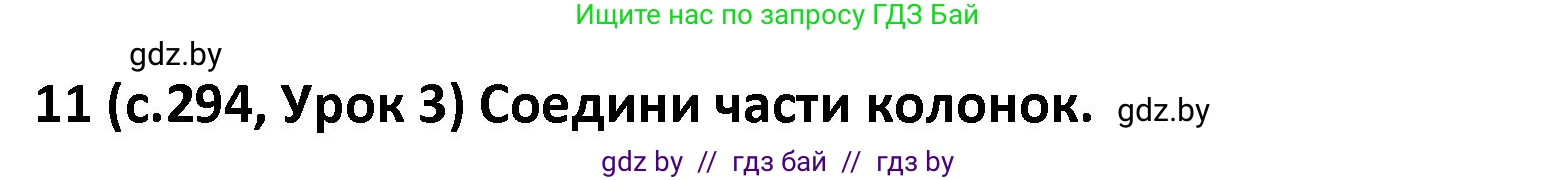 Ищите нас по запросу ГДЗ Бай

gdz.by

11 (с.294, Урок 3) Соедини части колонок. gdz.by

gdz by // гдз бай // гдз by